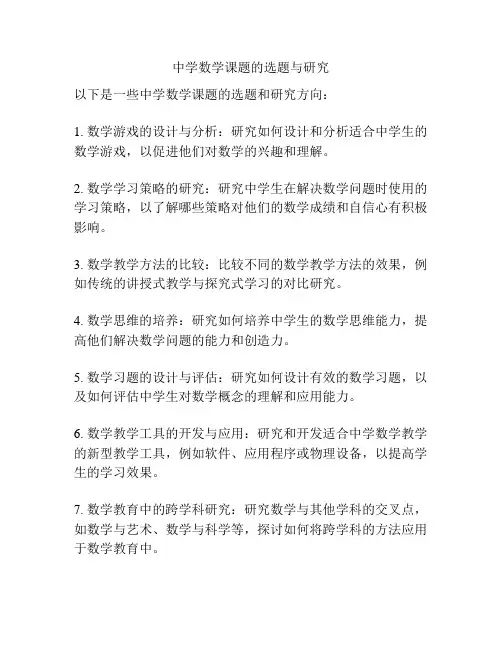 中学数学课题的选题与研究

以下是一些中学数学课题的选题和研究方向：

1. 数学游戏的设计与分析：研究如何设计和分析适合中学生的数学游戏，以促进他们对数学的兴趣和理解。

2. 数学学习策略的研究：研究中学生在解决数学问题时使用的学习策略，以了解哪些策略对他们的数学成绩和自信心有积极影响。

3. 数学教学方法的比较：比较不同的数学教学方法的效果，例如传统的讲授式教学与探究式学习的对比研究。

4. 数学思维的培养：研究如何培养中学生的数学思维能力，提高他们解决数学问题的能力和创造力。

5. 数学习题的设计与评估：研究如何设计有效的数学习题，以及如何评估中学生对数学概念的理解和应用能力。

6. 数学教学工具的开发与应用：研究和开发适合中学数学教学的新型教学工具，例如软件、应用程序或物理设备，以提高学生的学习效果。

7. 数学教育中的跨学科研究：研究数学与其他学科的交叉点，如数学与艺术、数学与科学等，探讨如何将跨学科的方法应用于数学教育中。